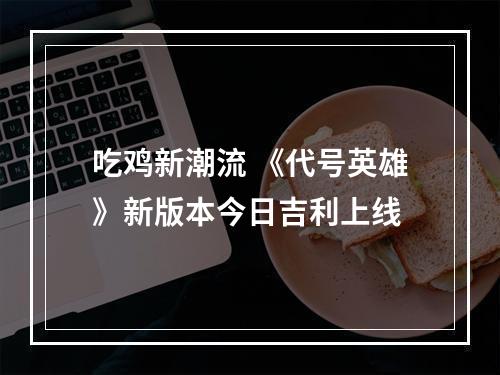 吃鸡新潮流 《代号英雄》新版本今日吉利上线